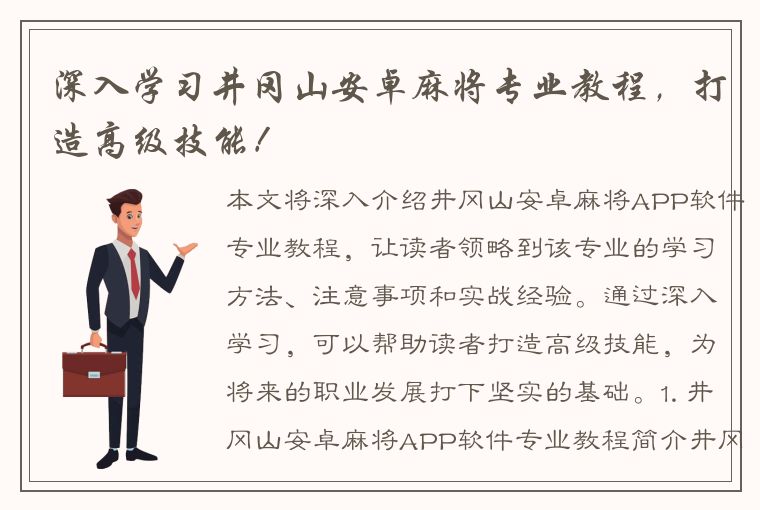 深入学习井冈山安卓麻将专业教程，打造高级技能！

本文将深入介绍井冈山安卓麻将APP软件专业教程，让读者领略到该专业的学习方法、注意事项和实战经验。通过深入学习，可以帮助读者打造高级技能，为将来的职业发展打下坚实的基础。1. 井冈山安卓麻将APP软件专业教程简介井冈